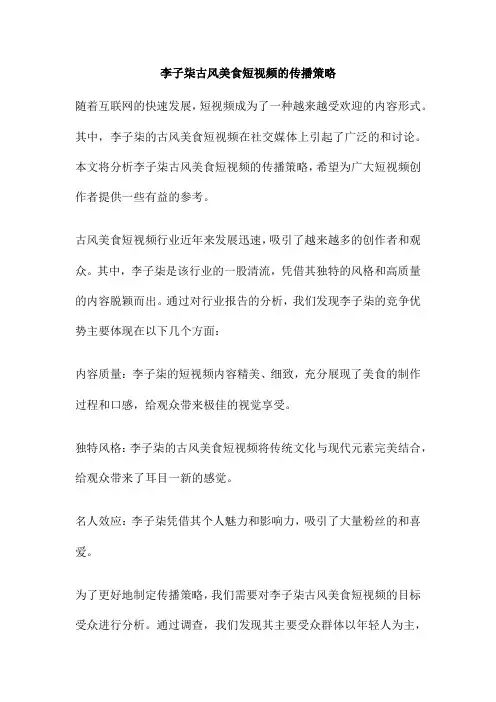 李子柒古风美食短视频的传播策略

随着互联网的快速发展，短视频成为了一种越来越受欢迎的内容形式。其中，李子柒的古风美食短视频在社交媒体上引起了广泛的和讨论。本文将分析李子柒古风美食短视频的传播策略，希望为广大短视频创作者提供一些有益的参考。

古风美食短视频行业近年来发展迅速，吸引了越来越多的创作者和观众。其中，李子柒是该行业的一股清流，凭借其独特的风格和高质量的内容脱颖而出。通过对行业报告的分析，我们发现李子柒的竞争优势主要体现在以下几个方面：

内容质量：李子柒的短视频内容精美、细致，充分展现了美食的制作过程和口感，给观众带来极佳的视觉享受。

独特风格：李子柒的古风美食短视频将传统文化与现代元素完美结合，给观众带来了耳目一新的感觉。

名人效应：李子柒凭借其个人魅力和影响力，吸引了大量粉丝的和喜爱。

为了更好地制定传播策略，我们需要对李子柒古风美食短视频的目标受众进行分析。通过调查，我们发现其主要受众群体以年轻人为主，